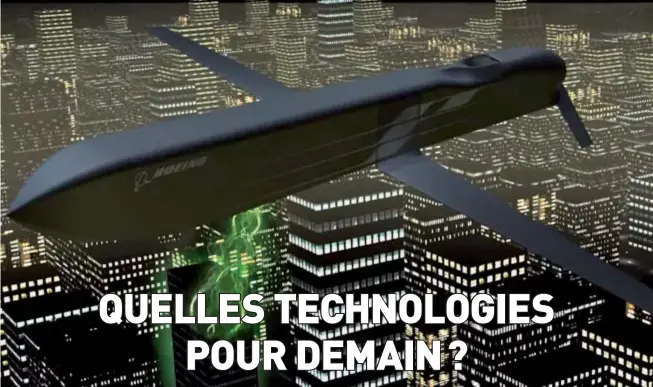 BOEING

QUELLES TECHNOLOGIES POUR DEMAIN ?